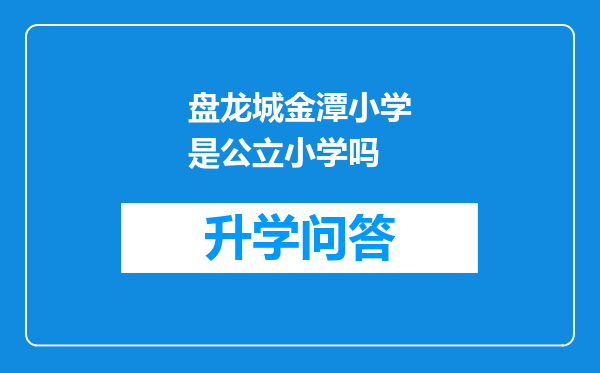 盘龙城金潭小学是公立小学吗

升学问答